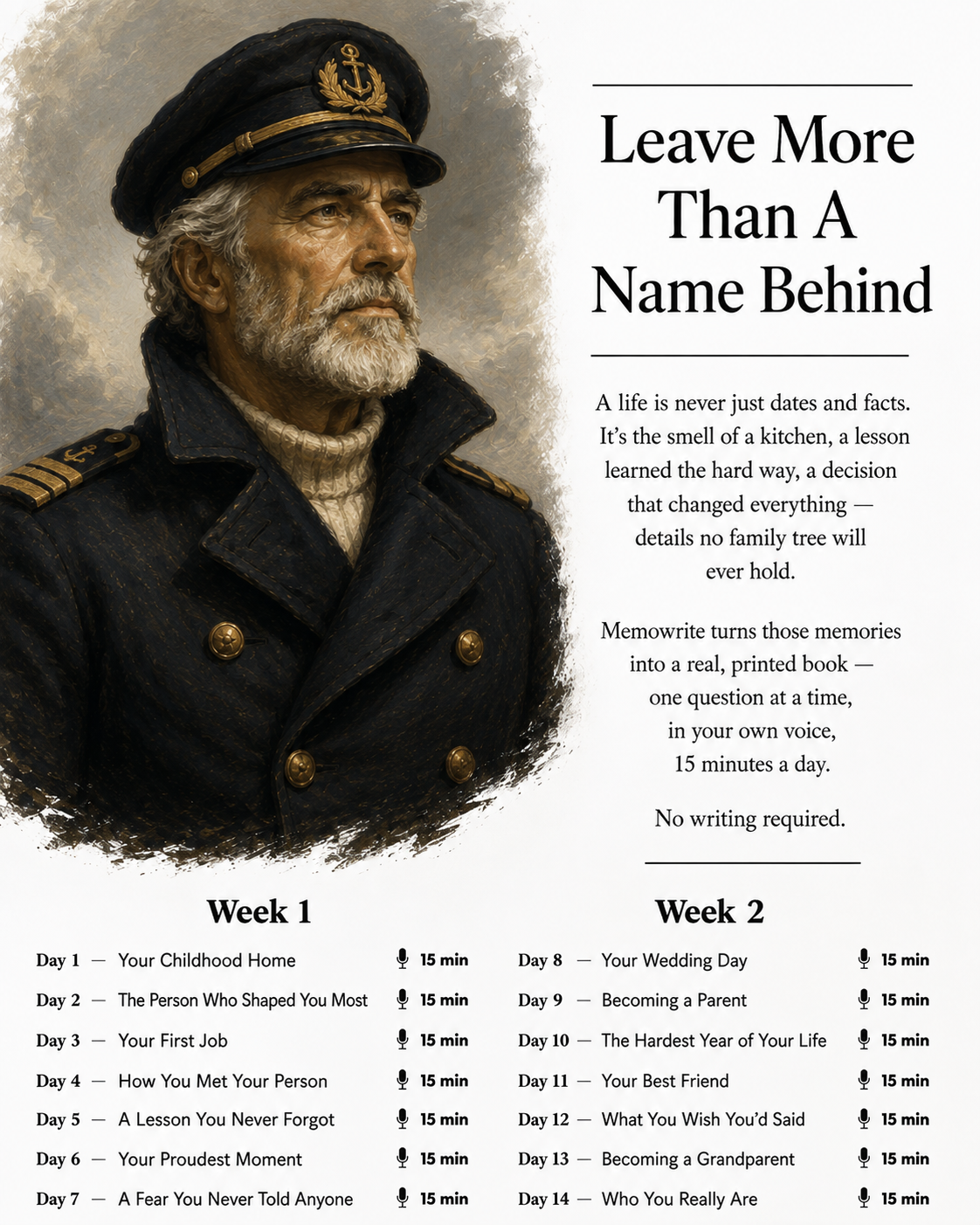 Leave More Than A Name Behind

A life is never just dates and facts. It's the smell of a kitchen, a lesson learned the hard way, a decision that changed everything — details no family tree will ever hold.

Memowrite turns those memories into a real, printed book — one question at a time, in your own voice, 15 minutes a day.

No writing required.

Week 1

Day 1 — Your Childhood Home 15 min
Day 2 — The Person Who Shaped You Most 15 min
Day 3 — Your First Job 15 min
Day 4 — How You Met Your Person 15 min
Day 5 — A Lesson You Never Forgot 15 min
Day 6 — Your Proudest Moment 15 min
Day 7 — A Fear You Never Told Anyone 15 min

Week 2

Day 8 — Your Wedding Day 15 min
Day 9 — Becoming a Parent 15 min
Day 10 — The Hardest Year of Your Life 15 min
Day 11 — Your Best Friend 15 min
Day 12 — What You Wish You'd Said 15 min
Day 13 — Becoming a Grandparent 15 min
Day 14 — Who You Really Are 15 min